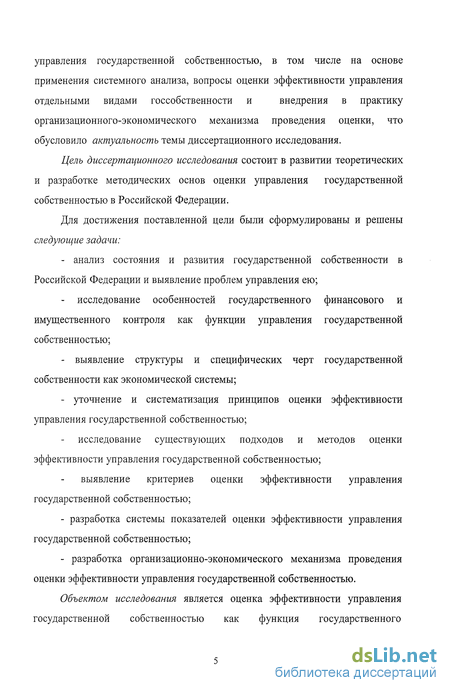 управления государственной собственностью, в том числе на основе применения системного анализа, вопросы оценки эффективности управления отдельными видами госсобственности и внедрения в практику организационного-экономического механизма проведения оценки, что обусловило актуальность темы диссертационного исследования.

Цель диссертационного исследования состоит в развитии теоретических и разработке методических основ оценки управления государственной собственностью в Российской Федерации.

Для достижения поставленной цели были сформулированы и решены следующие задачи:

- анализ состояния и развития государственной собственности в Российской Федерации и выявление проблем управления ею;

- исследование особенностей государственного финансового и имущественного контроля как функции управления государственной собственностью;

- выявление структуры и специфических черт государственной собственности как экономической системы;

- уточнение и систематизация принципов оценки эффективности управления государственной собственностью;

- исследование существующих подходов и методов оценки эффективности управления государственной собственностью;

- выявление критериев оценки эффективности управления государственной собственностью;

- разработка системы показателей оценки эффективности управления государственной собственностью;

- разработка организационно-экономического механизма проведения оценки эффективности управления государственной собственностью.

Объектом исследования является оценка эффективности управления государственной собственностью как функция государственного

5

dsLib.net
библиотека диссертаций